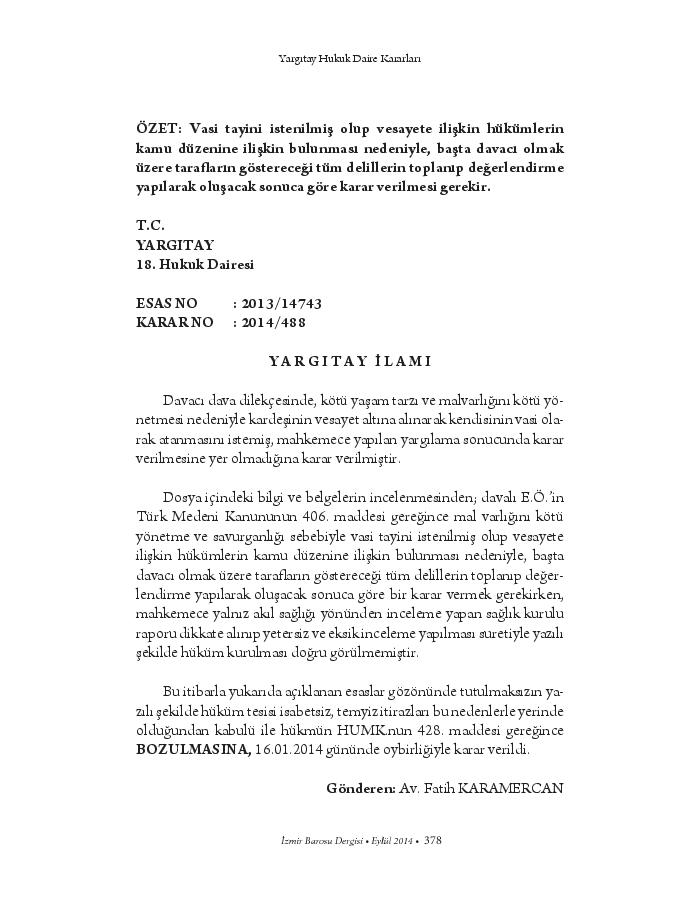 Yargıtay Hukuk Daire Kararları

ÖZET: Vasi tayini istenilmiş olup vesayete ilişkin hükümlerin kamu düzenine ilişkin bulunması nedeniyle, başta davacı olmak üzere tarafların göstereceği tüm delillerin toplanıp değerlendirme yapılarak oluşacak sonuca göre karar verilmesi gerekir.

T.C.
YARGITAY
18. Hukuk Dairesi

ESAS NO : 2013/14743
KARAR NO : 2014/488

YARGITAY İLAMI

Davacı dava dilekçesinde, kötü yaşam tarzı ve malvarlığını kötü yönetmesi nedeniyle kardeşinin vesayet altına alınarak kendisinin vasi olarak atanmasını istemiş, mahkemece yapılan yargılama sonucunda karar verilmesine yer olmadığına karar verilmiştir.

Dosya içindeki bilgi ve belgelerin incelenmesinden; davalı E.Ö.'in Türk Medeni Kanununun 406. maddesi gereğince mal varlığını kötü yönetme ve savurganlığı sebebiyle vasi tayini istenilmiş olup vesayete ilişkin hükümlerin kamu düzenine ilişkin bulunması nedeniyle, başta davacı olmak üzere tarafların göstereceği tüm delillerin toplanıp değerlendirme yapılarak oluşacak sonuca göre bir karar vermek gerekirken, mahkemece yalnız akıl sağlığı yönünden inceleme yapan sağlık kurulu raporu dikkate alınıp yetersiz ve eksik inceleme yapılması suretiyle yazılı şekilde hüküm kurulması doğru görülmemiştir.

Bu itibarla yukarıda açıklanan esaslar gözönünde tutulmaksızın yazılı şekilde hüküm tesisi isabetsiz, temyiz itirazları bu nedenlerle yerinde olduğundan kabulü ile hükmün HUMK.nun 428. maddesi gereğince BOZULMASINA, 16.01.2014 gününde oybirliğiyle karar verildi.

Gönderen: Av. Fatih KARAMERCAN

İzmir Barosu Dergisi • Eylül 2014 • 378